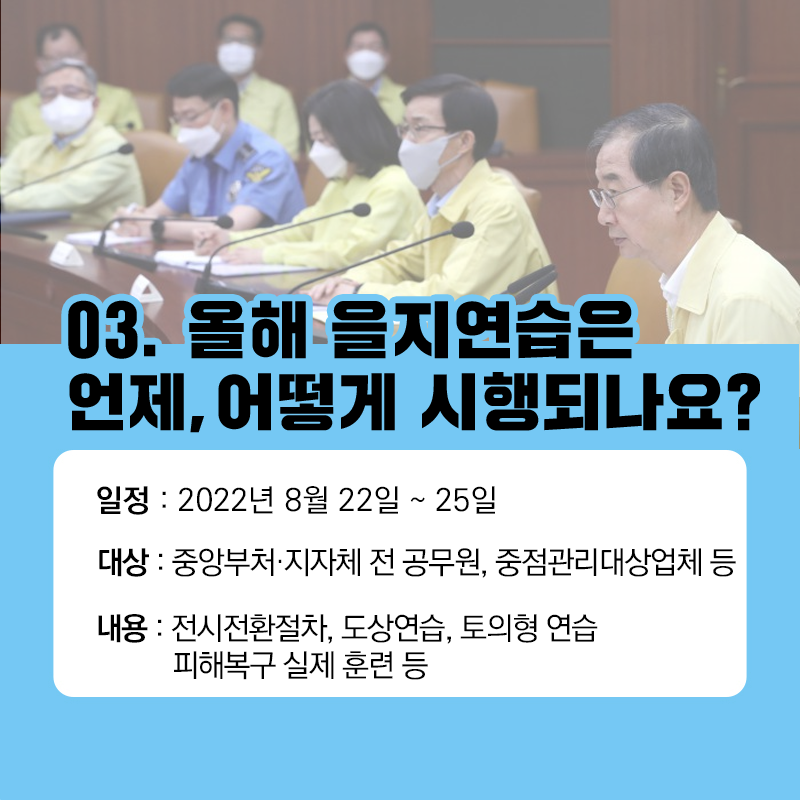 03. 올해 을지연습은 언제, 어떻게 시행되나요?

일정 : 2022년 8월 22일 ~ 25일

대상 : 중앙부처·지자체 전 공무원, 중점관리대상업체 등

내용 : 전시전환절차, 도상연습, 토의형 연습
피해복구 실제 훈련 등